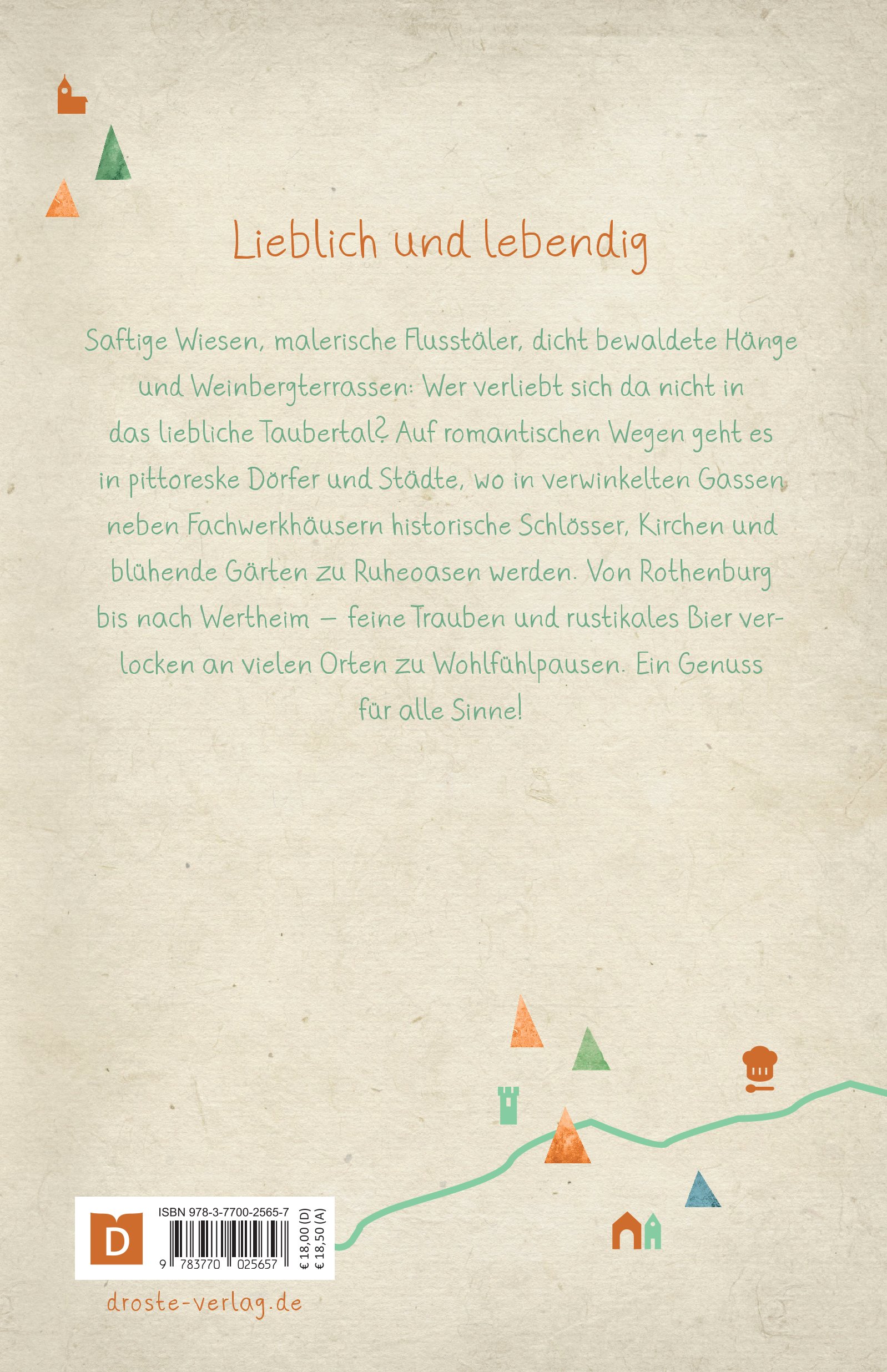 Lieblich und lebendig

Saftige Wiesen, malerische Flusstäler, dicht bewaldete Hänge und Weinbergterrassen: Wer verliebt sich da nicht in das liebliche Taubertal? Auf romantischen Wegen geht es in pittoreske Dörfer und Städte, wo in verwinkelten Gassen neben Fachwerkhäusern historische Schlösser, Kirchen und blühende Gärten zu Ruheoasen werden. Von Rothenburg bis nach Wertheim – feine Trauben und rustikales Bier verlocken an vielen Orten zu Wohlfühlpausen. Ein Genuss für alle Sinne!

D

ISBN 978-3-7700-2565-7

9 783770 025657

€ 18,00 (D)
€ 18,50 (A)

droste-verlag.de